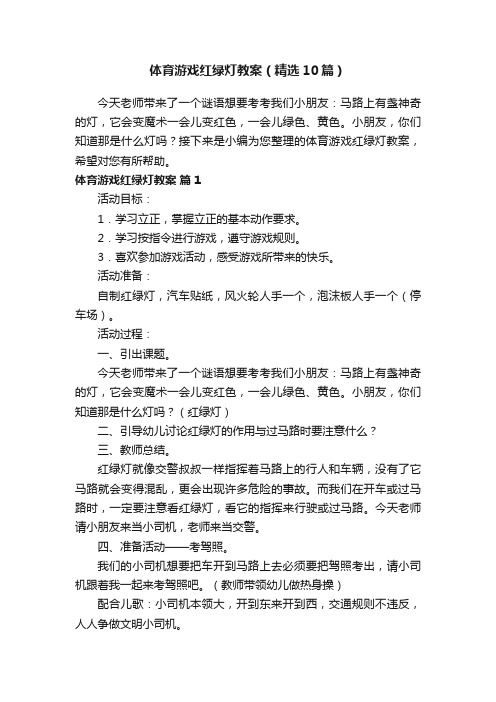 体育游戏红绿灯教案（精选10篇）

今天老师带来了一个谜语想要考考我们小朋友：马路上有盏神奇的灯，它会变魔术一会儿变红色，一会儿绿色、黄色。小朋友，你们知道那是什么灯吗？接下来是小编为您整理的体育游戏红绿灯教案，希望对您有所帮助。

体育游戏红绿灯教案 篇1

活动目标：

1．学习立正，掌握立正的基本动作要求。

2．学习按指令进行游戏，遵守游戏规则。

3．喜欢参加游戏活动，感受游戏所带来的快乐。

活动准备：

自制红绿灯，汽车贴纸，风火轮人手一个，泡沫板人手一个（停车场）。

活动过程：

一、引出课题。

今天老师带来了一个谜语想要考考我们小朋友：马路上有盏神奇的灯，它会变魔术一会儿变红色，一会儿绿色、黄色。小朋友，你们知道那是什么灯吗？（红绿灯）

二、引导幼儿讨论红绿灯的作用与过马路时要注意什么？

三、教师总结。

红绿灯就像交警叔叔一样指挥着马路上的行人和车辆，没有了它马路就会变得混乱，更会出现许多危险的事故。而我们在开车或过马路时，一定要注意看红绿灯，看它的指挥来行驶或过马路。今天老师请小朋友来当小司机，老师来当交警。

四、准备活动——考驾照。

我们的小司机想要把车开到马路上去必须要把驾照考出，请小司机跟着我一起来考驾照吧。（教师带领幼儿做热身操）

配合儿歌：小司机本领大，开到东来开到西，交通规则不违反，人人争做文明小司机。